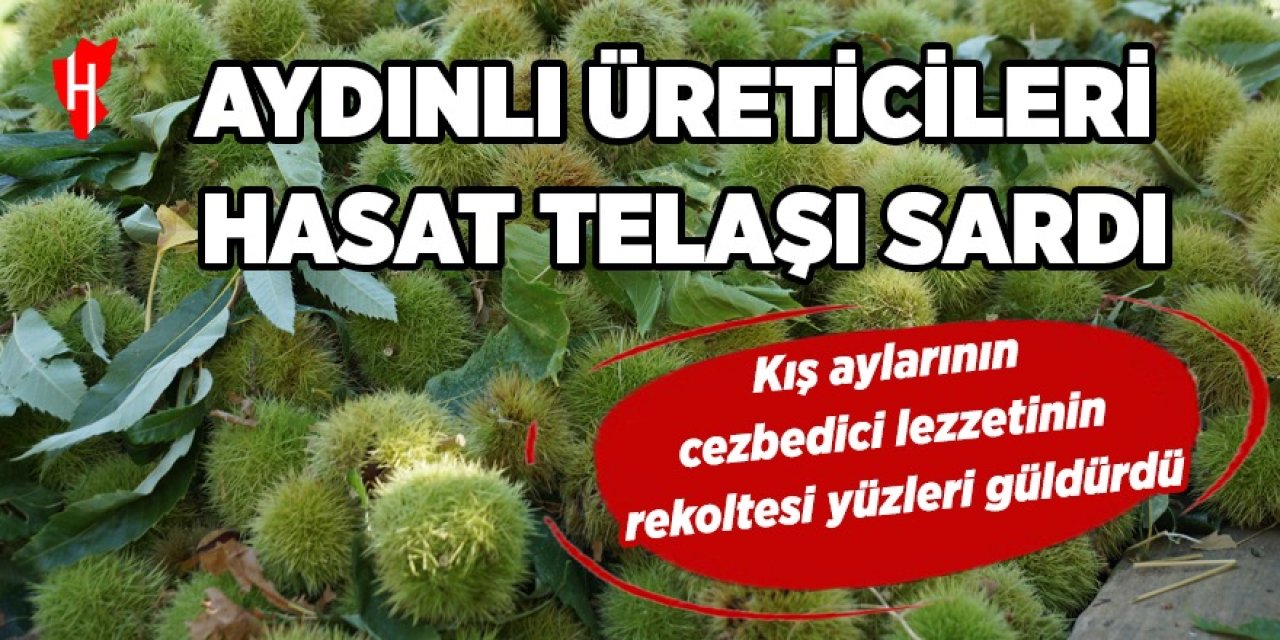 H

AYDINLI ÜRETİCİLERİ HASAT TELAŞI SARDI

Kış aylarının cezbedici lezzetinin rekoltesi yüzleri güldürdü